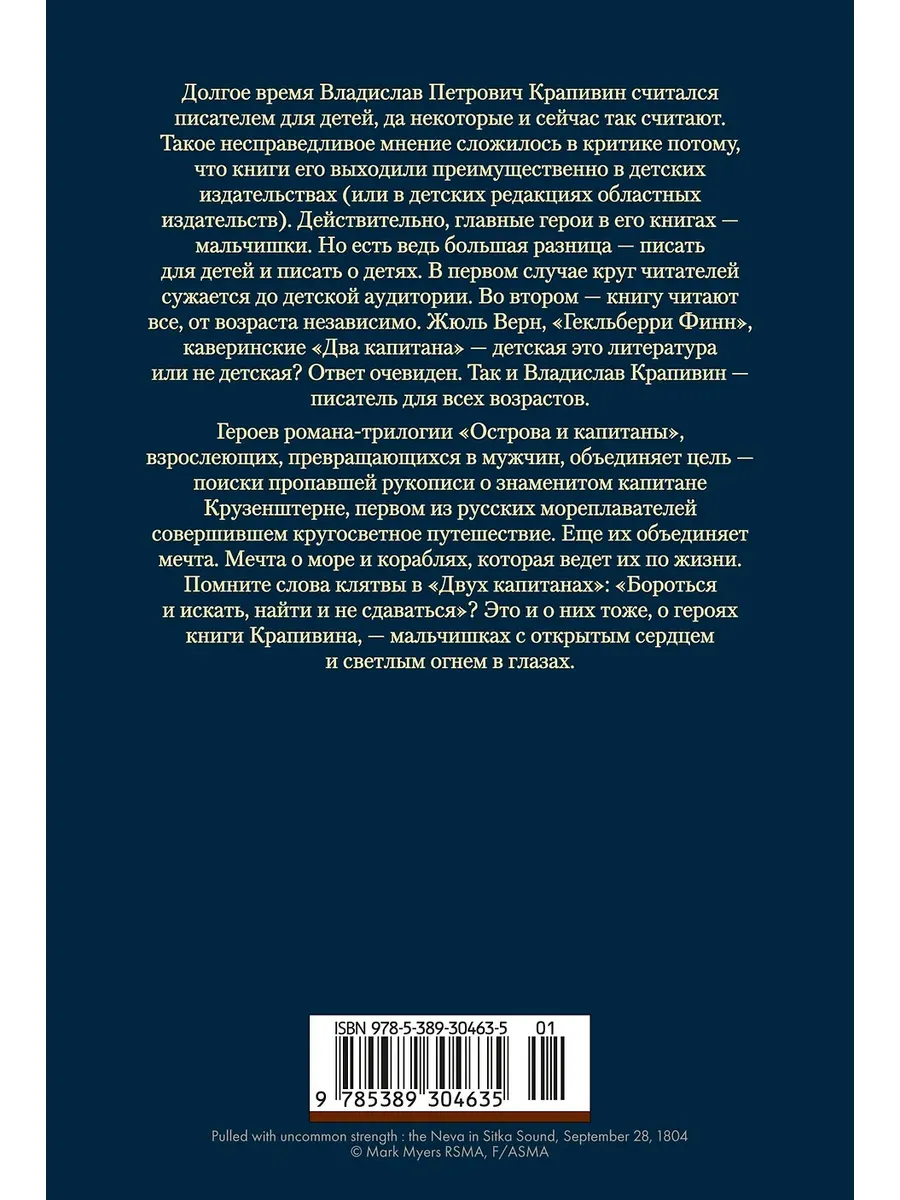 Долгое время Владислав Петрович Крапивин считался писателем для детей, да некоторые и сейчас так считают. Такое несправедливое мнение сложилось в критике потому, что книги его выходили преимущественно в детских издательствах (или в детских редакциях областных издательств). Действительно, главные герои в его книгах — мальчишки. Но есть ведь большая разница — писать для детей и писать о детях. В первом случае круг читателей сужается до детской аудитории. Во втором — книгу читают все, от возраста независимо. Жюль Верн, «Гекльберри Финн», каверинские «Два капитана» — детская это литература или не детская? Ответ очевиден. Так и Владислав Крапивин — писатель для всех возрастов.

Героев романа-трилогии «Острова и капитаны», взрослеющих, превращающихся в мужчин, объединяет цель — поиски пропавшей рукописи о знаменитом капитане Крузенштерне, первом из русских мореплавателей совершившем кругосветное путешествие. Еще их объединяет мечта. Мечта о море и кораблях, которая ведет их по жизни. Помните слова клятвы в «Двух капитанах»: «Бороться и искать, найти и не сдаваться»? Это и о них тоже, о героях книги Крапивина, — мальчишках с открытым сердцем и светлым огнем в глазах.

ISBN 978-5-389-30463-5 01

9 785389 304635

Pulled with uncommon strength : the Neva in Sitka Sound, September 28, 1804
© Mark Myers RSMA, F/ASMA